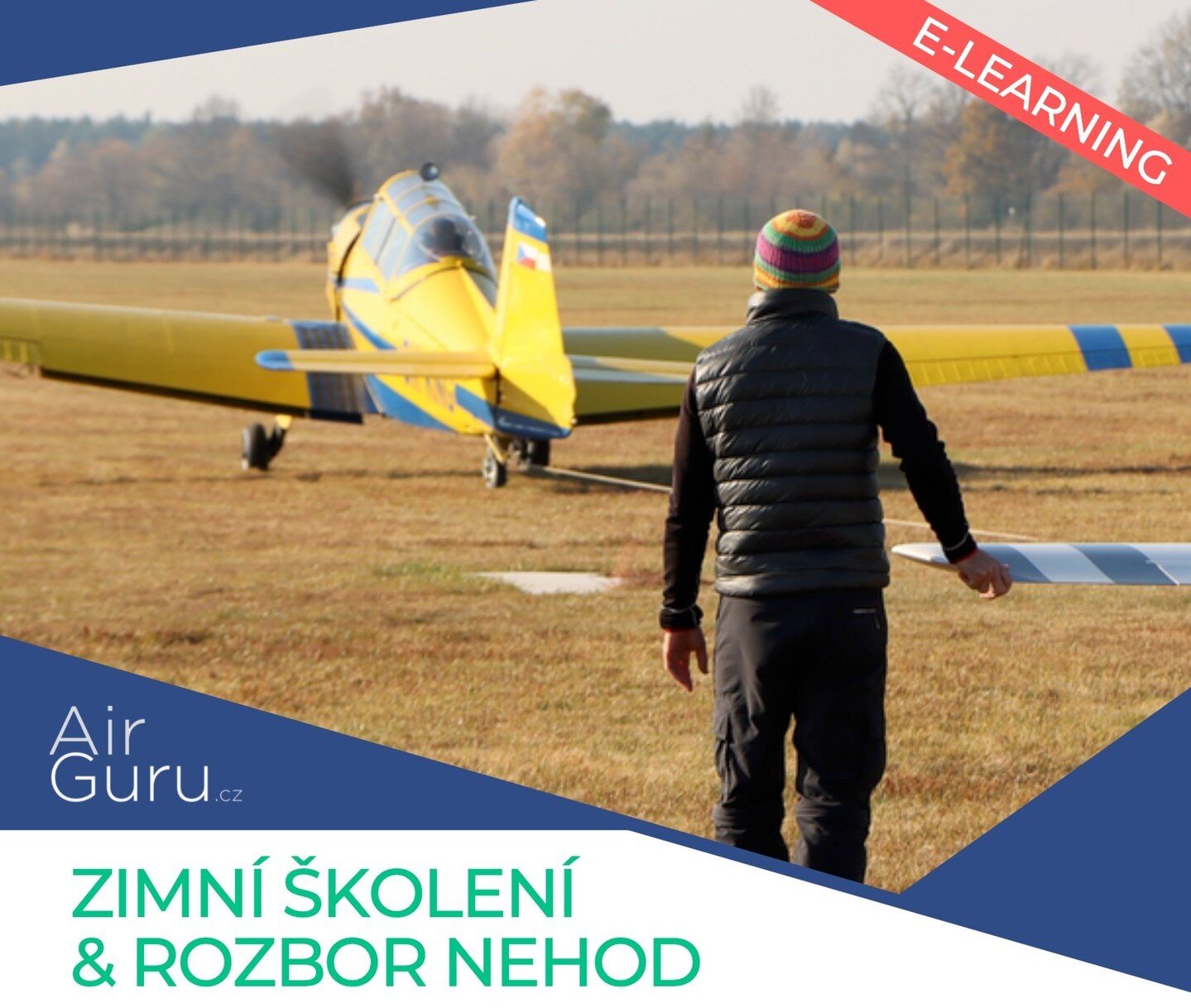 E-LEARNING

Air
Guru.cz

ZIMNÍ ŠKOLENÍ
& ROZBOR NEHOD